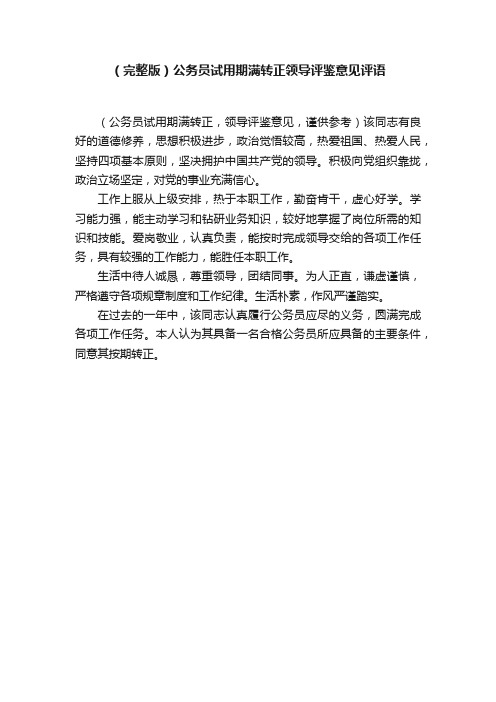 （完整版）公务员试用期满转正领导评鉴意见评语

（公务员试用期满转正，领导评鉴意见，谨供参考）该同志有良好的道德修养，思想积极进步，政治觉悟较高，热爱祖国、热爱人民，坚持四项基本原则，坚决拥护中国共产党的领导。积极向党组织靠拢，政治立场坚定，对党的事业充满信心。

工作上服从上级安排，热于本职工作，勤奋肯干，虚心好学。学习能力强，能主动学习和钻研业务知识，较好地掌握了岗位所需的知识和技能。爱岗敬业，认真负责，能按时完成领导交给的各项工作任务，具有较强的工作能力，能胜任本职工作。

生活中待人诚恳，尊重领导，团结同事。为人正直，谦虚谨慎，严格遵守各项规章制度和工作纪律。生活朴素，作风严谨踏实。

在过去的一年中，该同志认真履行公务员应尽的义务，圆满完成各项工作任务。本人认为其具备一名合格公务员所应具备的主要条件，同意其按期转正。